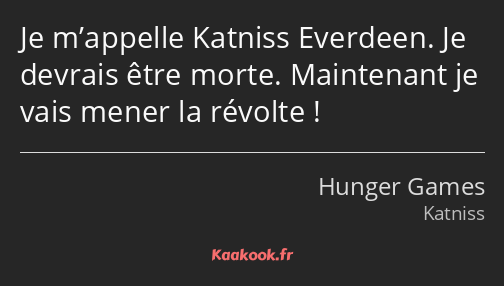 Je m’appelle Katniss Everdeen. Je devrais être morte. Maintenant je vais mener la révolte !

Hunger Games
Katniss

Kaakook.fr